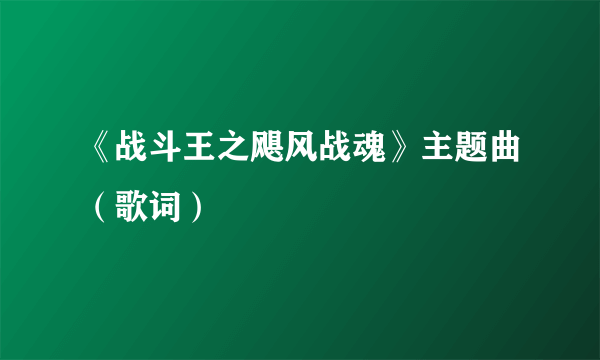 《战斗王之飓风战魂》主题曲（歌词）